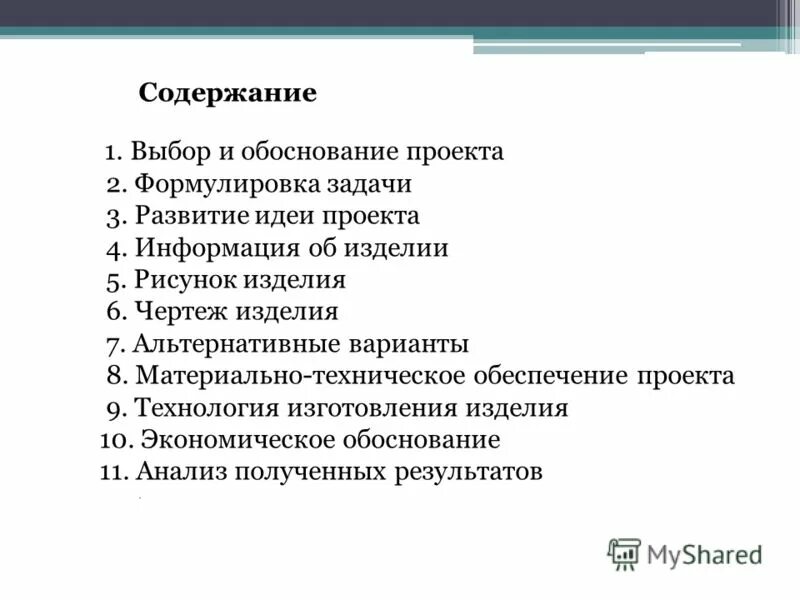 Содержание

1. Выбор и обоснование проекта
2. Формулировка задачи
3. Развитие идеи проекта
4. Информация об изделии
5. Рисунок изделия
6. Чертеж изделия
7. Альтернативные варианты
8. Материально-техническое обеспечение проекта
9. Технология изготовления изделия
10. Экономическое обоснование
11. Анализ полученных результатов

MyShared